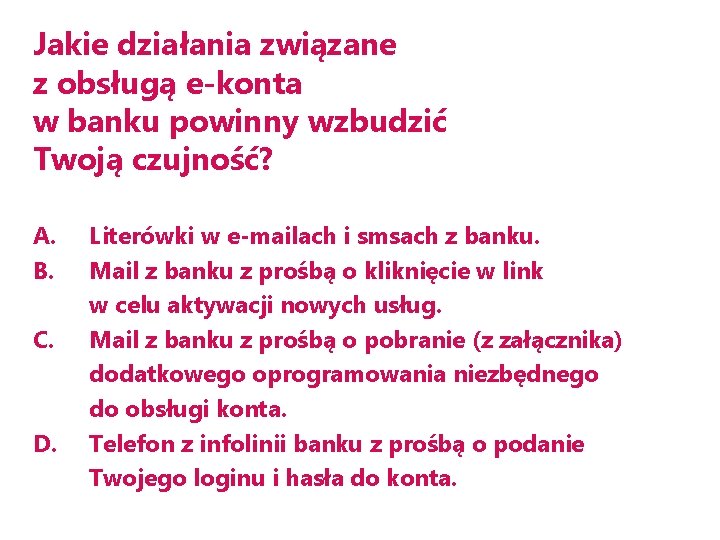 Jakie działania związane z obsługą e-konta w banku powinny wzbudzić Twoją czujność?

A. Literówki w e-mailach i smsach z banku.

B. Mail z banku z prośbą o kliknięcie w link w celu aktywacji nowych usług.

C. Mail z banku z prośbą o pobranie (z załącznika) dodatkowego oprogramowania niezbędnego do obsługi konta.

D. Telefon z infolinii banku z prośbą o podanie Twojego loginu i hasła do konta.